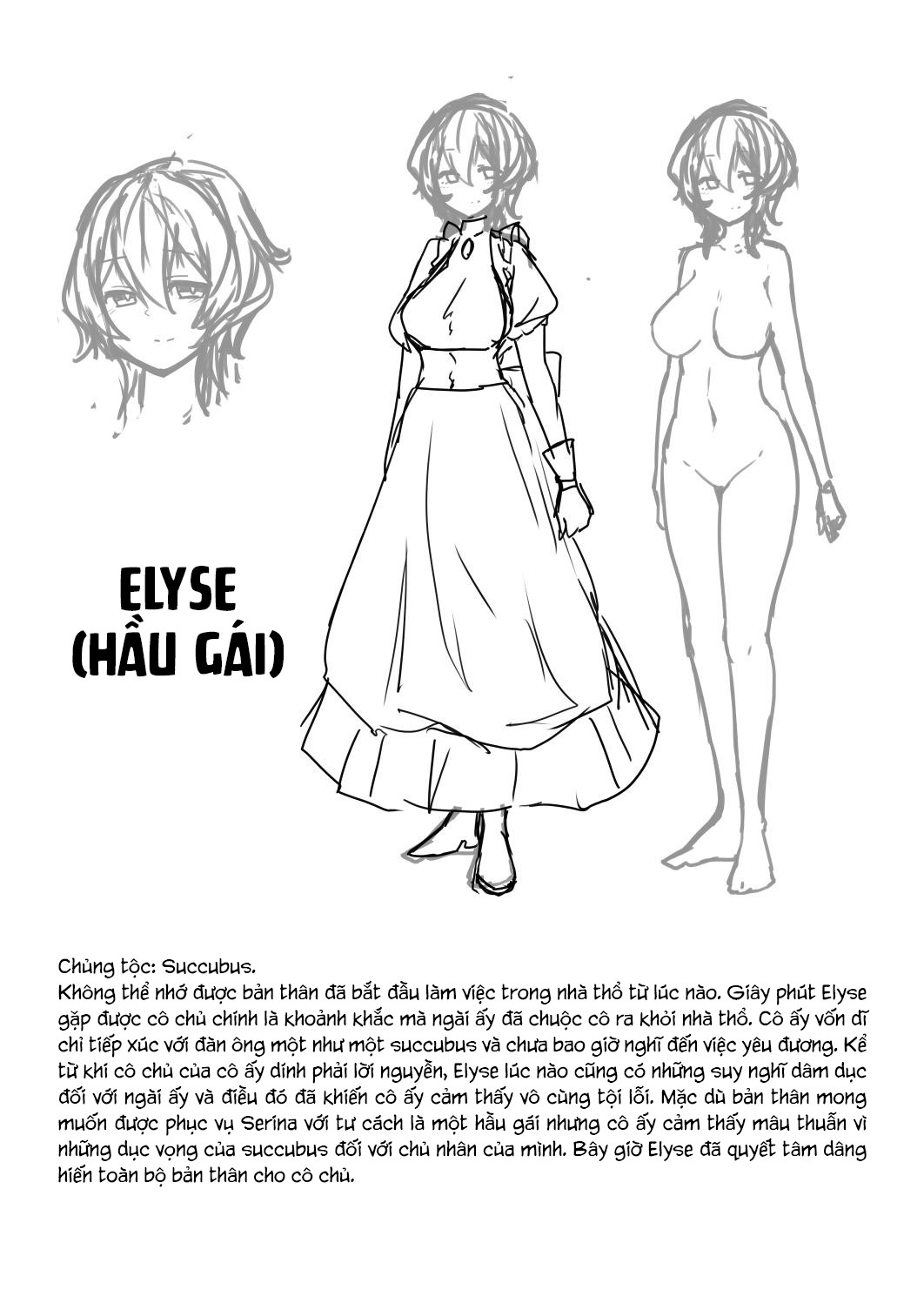 ELYSE
(HẦU GÁI)

Chủng tộc: Succubus.
Không thể nhớ được bản thân đã bắt đầu làm việc trong nhà thổ từ lúc nào. Giây phút Elyse gặp được cô chủ chính là khoảnh khắc mà ngài ấy đã chuộc cô ra khỏi nhà thổ. Cô ấy vốn dĩ chỉ tiếp xúc với đàn ông một như một succubus và chưa bao giờ nghĩ đến việc yêu đương. Kể từ khi cô chủ của cô ấy dính phải lời nguyền, Elyse lúc nào cũng có những suy nghĩ dâm dục đối với ngài ấy và điều đó đã khiến cô ấy cảm thấy vô cùng tội lỗi. Mặc dù bản thân mong muốn được phục vụ Serina với tư cách là một hầu gái nhưng cô ấy cảm thấy mâu thuẫn vì những dục vọng của succubus đối với chủ nhân của mình. Bây giờ Elyse đã quyết tâm dâng hiến toàn bộ bản thân cho cô chủ.